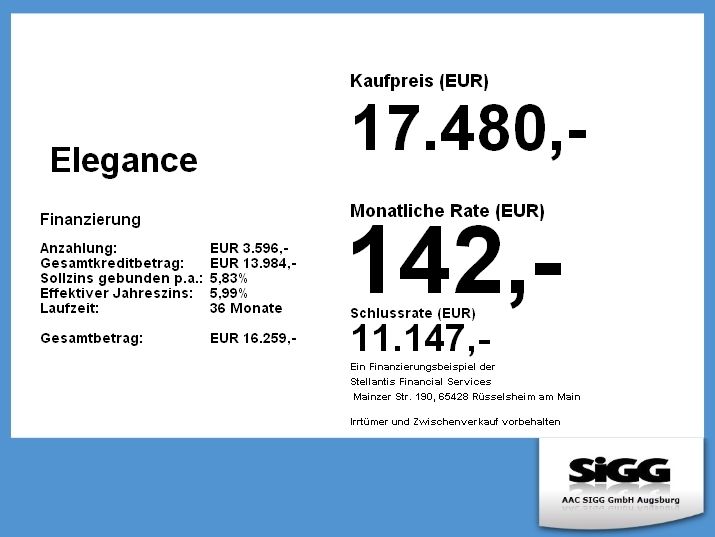 Elegance

Finanzierung

Anzahlung: EUR 3.596,-
Gesamtkreditbetrag: EUR 13.984,-
Sollzins gebunden p.a.: 5,83%
Effektiver Jahreszins: 5,99%
Laufzeit: 36 Monate

Gesamtbetrag: EUR 16.259,-

Kaufpreis (EUR)

17.480,-

Monatliche Rate (EUR)

142,-

Schlussrate (EUR)

11.147,-

Ein Finanzierungsbeispiel der
Stellantis Financial Services
Mainzer Str. 190, 65428 Rüsselsheim am Main

Irrtümer und Zwischenverkauf vorbehalten

SiGG

AAC SIGG GmbH Augsburg